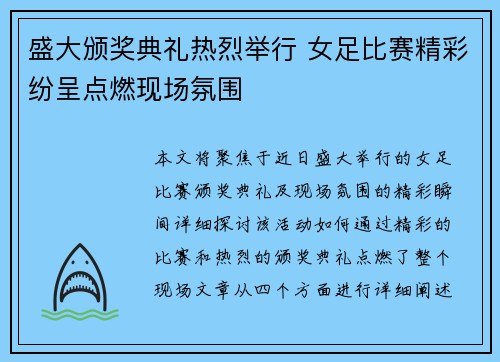 盛大颁奖典礼热烈举行 女足比赛精彩纷呈点燃现场氛围

本文将聚焦于近日盛大举行的女足比赛颁奖典礼及现场氛围的精彩瞬间详细探讨该活动如何通过精彩的比赛和热烈的颁奖典礼点燃了整个现场文章从四个方面进行详细阐述